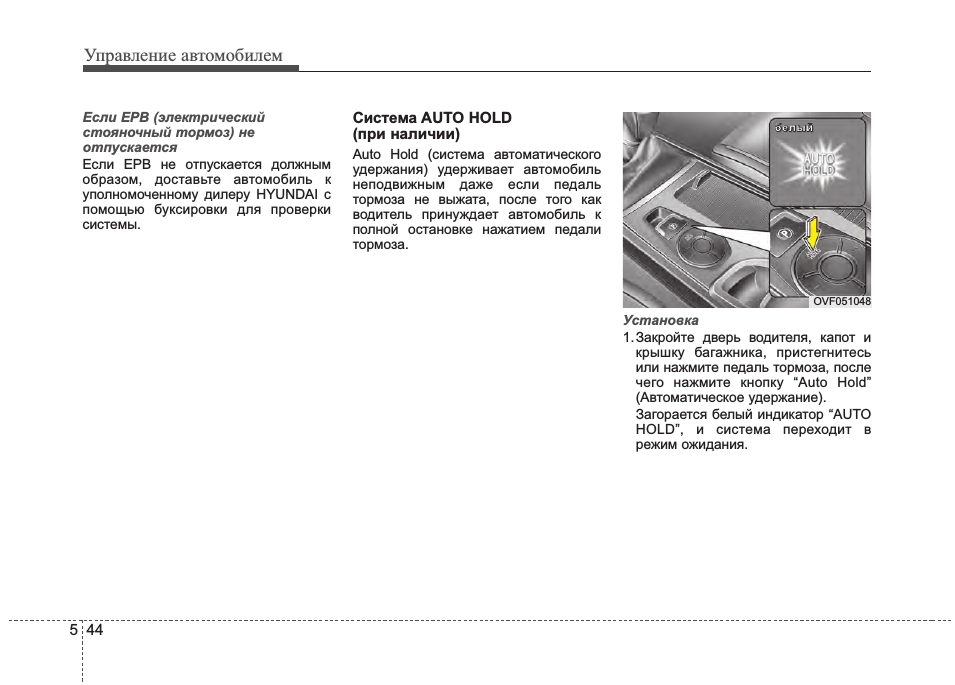 Управление автомобилем

Если EPB (электрический стояночный тормоз) не отпускается

Если EPB не отпускается должным образом, доставьте автомобиль к уполномоченному дилеру HYUNDAI с помощью буксировки для проверки системы.

Система AUTO HOLD (при наличии)

Auto Hold (система автоматического удержания) удерживает автомобиль неподвижным даже если педаль тормоза не выжата, после того как водитель принуждает автомобиль к полной остановке нажатием педали тормоза.

белый

AUTO HOLD

OVF051048

Установка

1. Закройте дверь водителя, капот и крышку багажника, пристегнитесь или нажмите педаль тормоза, после чего нажмите кнопку "Auto Hold" (Автоматическое удержание).

Загорается белый индикатор "AUTO HOLD", и система переходит в режим ожидания.

5 44